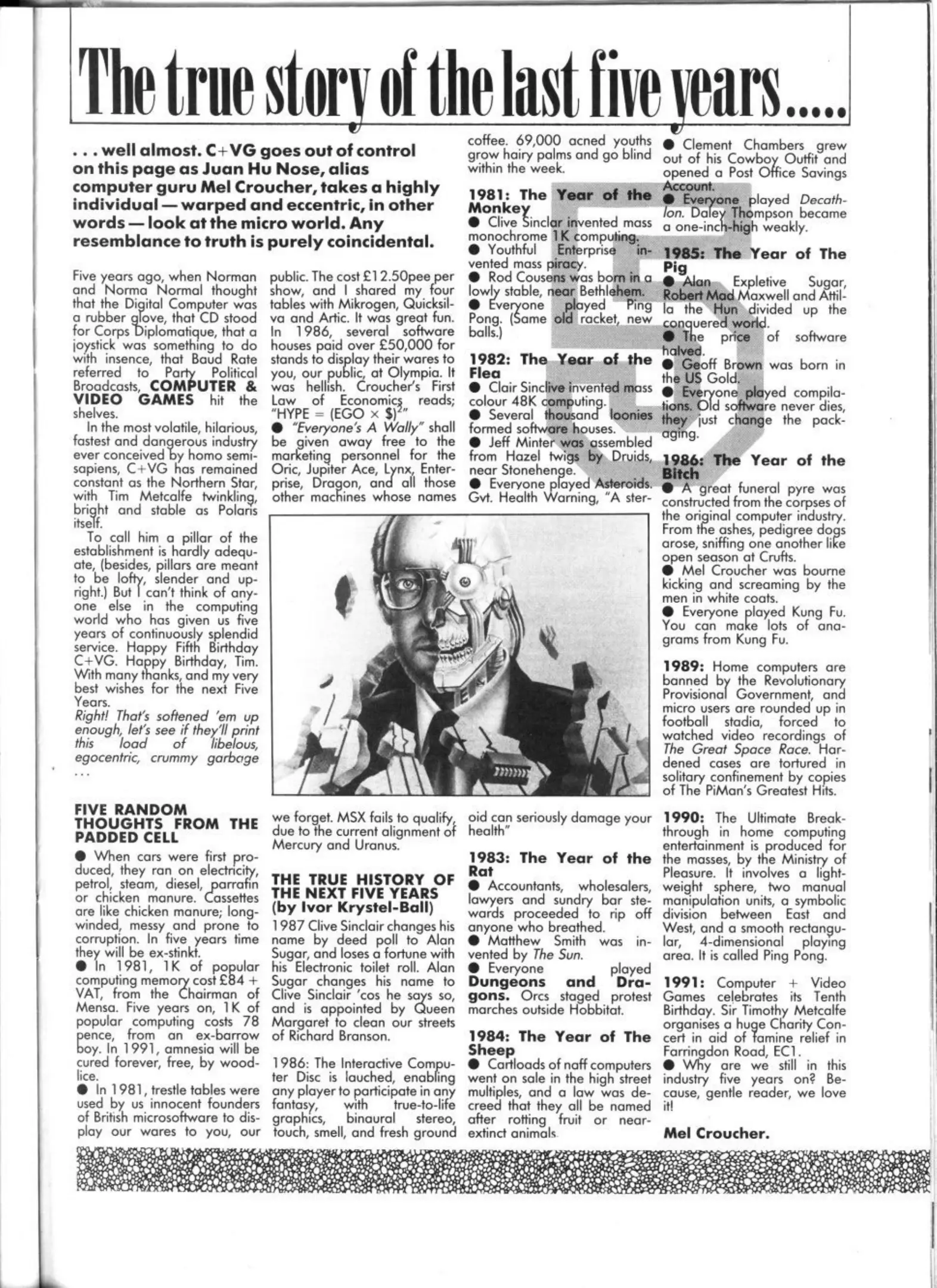 The true story of the last five years.....

. . . well almost. C+VG goes out of control on this page as Juan Hu Nose, alias computer guru Mel Croucher, takes a highly individual — warped and eccentric, in other words — look at the micro world. Any resemblance to truth is purely coincidental.

Five years ago, when Norman and Norma Normal thought that the Digital Computer was a rubber glove, that CD stood for Corps Diplomatique, that a joystick was something to do with insence, that Baud Rate referred to Party Political Broadcasts, COMPUTER & VIDEO GAMES hit the shelves.

In the most volatile, hilarious, fastest and dangerous industry ever conceived by homo semi-sapiens, C+VG has remained constant as the Northern Star, with Tim Metcalfe twinkling, bright and stable as Polaris itself.

To call him a pillar of the establishment is hardly adequate, (besides, pillars are meant to be lofty, slender and upright.) But I can't think of anyone else in the computing world who has given us five years of continuously splendid service. Happy Fifth Birthday C+VG. Happy Birthday, Tim. With many thanks, and my very best wishes for the next Five Years.

Right! That's softened 'em up enough, let's see if they'll print this load of libelous, egocentric, crummy garbage . . .

FIVE RANDOM THOUGHTS FROM THE PADDED CELL

● When cars were first produced, they ran on electricity, petrol, steam, diesel, parrafin or chicken manure. Cassettes are like chicken manure; long-winded, messy and prone to corruption. In five years time they will be ex-stinkt.

● In 1981, 1K of popular computing memory cost £84 + VAT, from the Chairman of Mensa. Five years on, 1K of popular computing costs 78 pence, from an ex-barrow boy. In 1991, amnesia will be cured forever, free, by woodlice.

● In 1981, trestle tables were used by us innocent founders of British microsoftware to display our wares to you, our public. The cost £12.50pee per show, and I shared my four tables with Mikrogen, Quicksilva and Artic. It was great fun. In 1986, several software houses paid over £50,000 for stands to display their wares to you, our public, at Olympia. It was hellish. Croucher's First Law of Economics reads; "HYPE = (EGO × $)$^2$"

● "Everyone's A Wally" shall be given away free to the marketing personnel for the Oric, Jupiter Ace, Lynx, Enterprise, Dragon, and all those other machines whose names we forget. MSX fails to qualify, due to the current alignment of Mercury and Uranus.

THE TRUE HISTORY OF THE NEXT FIVE YEARS (by Ivor Krystel-Ball)

1987 Clive Sinclair changes his name by deed poll to Alan Sugar, and loses a fortune with his Electronic toilet roll. Alan Sugar changes his name to Clive Sinclair 'cos he says so, and is appointed by Queen Margaret to clean our streets of Richard Branson.

1986: The Interactive Computer Disc is lauched, enabling any player to participate in any fantasy, with true-to-life graphics, binaural stereo, touch, smell, and fresh ground coffee. 69,000 acned youths grow hairy palms and go blind within the week.

1981: The Year of the Monkey
● Clive Sinclair invented mass monochrome 1K computing.
● Youthful Enterprise invented mass piracy.
● Rod Cousens was born in a lowly stable, near Bethlehem.
● Everyone played Ping Pong. (Same old racket, new balls.)

1982: The Year of the Flea
● Clair Sinclive invented mass colour 48K computing.
● Several thousand loonies formed software houses.
● Jeff Minter was assembled from Hazel twigs by Druids, near Stonehenge.
● Everyone played Asteroids. Gvt. Health Warning, "A steroid can seriously damage your health"

1983: The Year of the Rat
● Accountants, wholesalers, lawyers and sundry bar stewards proceeded to rip off anyone who breathed.
● Matthew Smith was invented by The Sun.
● Everyone played Dungeons and Dragons. Orcs staged protest marches outside Hobbitat.

1984: The Year of The Sheep
● Cartloads of naff computers went on sale in the high street multiples, and a law was decreed that they all be named after rotting fruit or near-extinct animals.
● Clement Chambers grew out of his Cowboy Outfit and opened a Post Office Savings Account.
● Everyone played Decathlon. Daley Thompson became a one-inch-high weakly.

1985: The Year of The Pig
● Alan Expletive Sugar, Robert Mad Maxwell and Attilla the Hun divided up the conquered world.
● The price of software halved.
● Geoff Brown was born in the US Gold.
● Everyone played compilations. Old software never dies, they just change the packaging.

1986: The Year of the Bitch
● A great funeral pyre was constructed from the corpses of the original computer industry. From the ashes, pedigree dogs arose, sniffing one another like open season at Crufts.
● Mel Croucher was bourne kicking and screaming by the men in white coats.
● Everyone played Kung Fu. You can make lots of anagrams from Kung Fu.

1989: Home computers are banned by the Revolutionary Provisional Government, and micro users are rounded up in football stadia, forced to watched video recordings of The Great Space Race. Hardened cases are tortured in solitary confinement by copies of The PiMan's Greatest Hits.

1990: The Ultimate Breakthrough in home computing entertainment is produced for the masses, by the Ministry of Pleasure. It involves a lightweight sphere, two manual manipulation units, a symbolic division between East and West, and a smooth rectangular, 4-dimensional playing area. It is called Ping Pong.

1991: Computer + Video Games celebrates its Tenth Birthday. Sir Timothy Metcalfe organises a huge Charity Concert in aid of famine relief in Farringdon Road, EC1.
● Why are we still in this industry five years on? Because, gentle reader, we love it!

Mel Croucher.